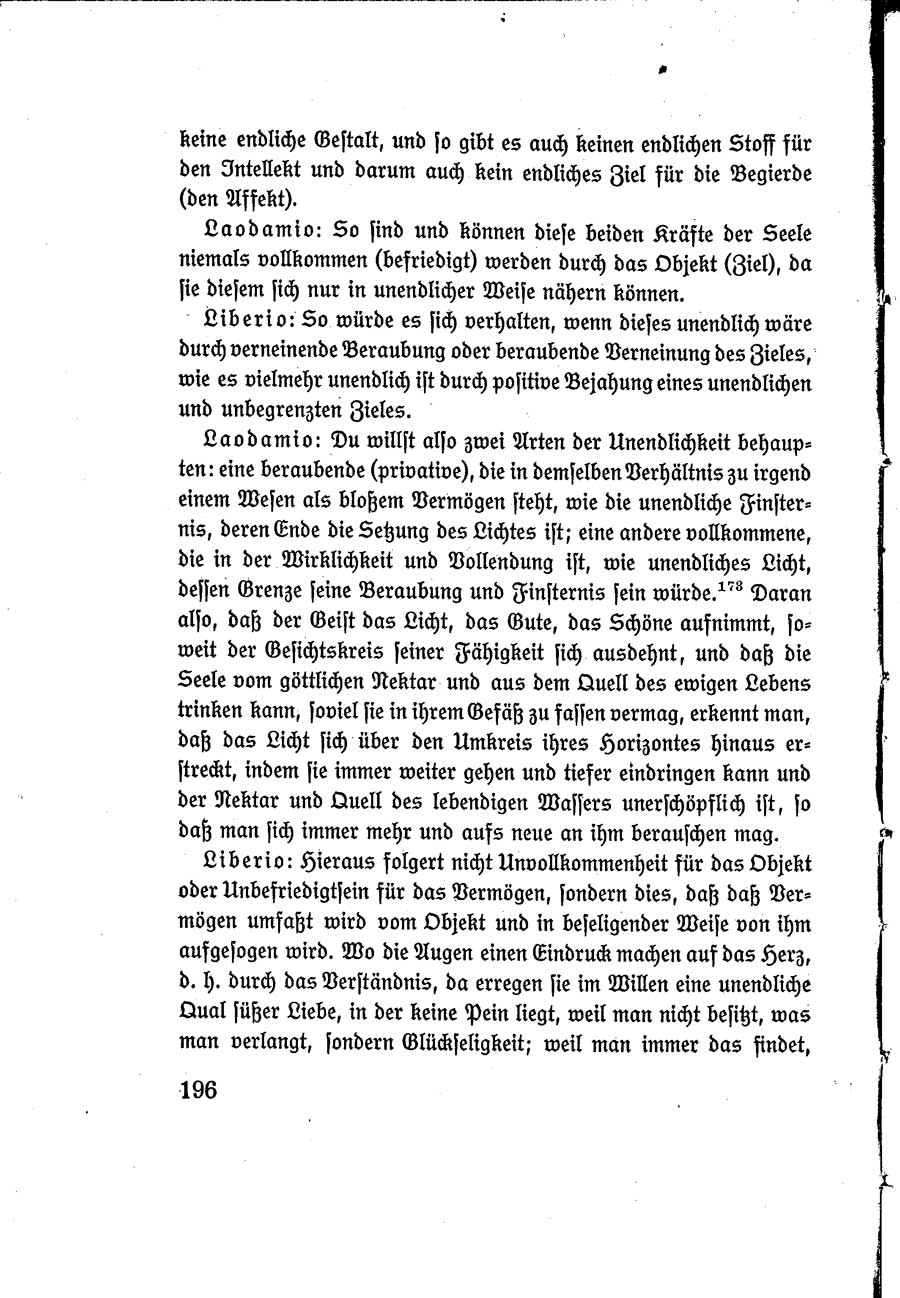 keine endliche Gestalt, und so gibt es auch keinen endlichen Stoff für den Intellekt und darum auch kein endliches Ziel für die Begierde (den Affekt).

Laodamio: So sind und können diese beiden Kräfte der Seele niemals vollkommen (befriedigt) werden durch das Objekt (Ziel), da sie diesem sich nur in unendlicher Weise nähern können.

Liberio: So würde es sich verhalten, wenn dieses unendlich wäre durch verneinende Beraubung oder beraubende Verneinung des Zieles, wie es vielmehr unendlich ist durch positive Bejahung eines unendlichen und unbegrenzten Zieles.

Laodamio: Du willst also zwei Arten der Unendlichkeit behaupten: eine beraubende (privative), die in demselben Verhältnis zu irgend einem Wesen als bloßem Vermögen steht, wie die unendliche Finsternis, deren Ende die Setzung des Lichtes ist; eine andere vollkommene, die in der Wirklichkeit und Vollendung ist, wie unendliches Licht, dessen Grenze seine Beraubung und Finsternis sein würde.$^{178}$ Daran also, daß der Geist das Licht, das Gute, das Schöne aufnimmt, soweit der Gesichtskreis seiner Fähigkeit sich ausdehnt, und daß die Seele vom göttlichen Nektar und aus dem Quell des ewigen Lebens trinken kann, soviel sie in ihrem Gefäß zu fassen vermag, erkennt man, daß das Licht sich über den Umkreis ihres Horizontes hinaus erstreckt, indem sie immer weiter gehen und tiefer eindringen kann und der Nektar und Quell des lebendigen Wassers unerschöpflich ist, so daß man sich immer mehr und aufs neue an ihm berauschen mag.

Liberio: Hieraus folgert nicht Unvollkommenheit für das Objekt oder Unbefriedigtsein für das Vermögen, sondern dies, daß daß Vermögen umfaßt wird vom Objekt und in beseligender Weise von ihm aufgesogen wird. Wo die Augen einen Eindruck machen auf das Herz, d. h. durch das Verständnis, da erregen sie im Willen eine unendliche Qual süßer Liebe, in der keine Pein liegt, weil man nicht besitzt, was man verlangt, sondern Glückseligkeit; weil man immer das findet,

196